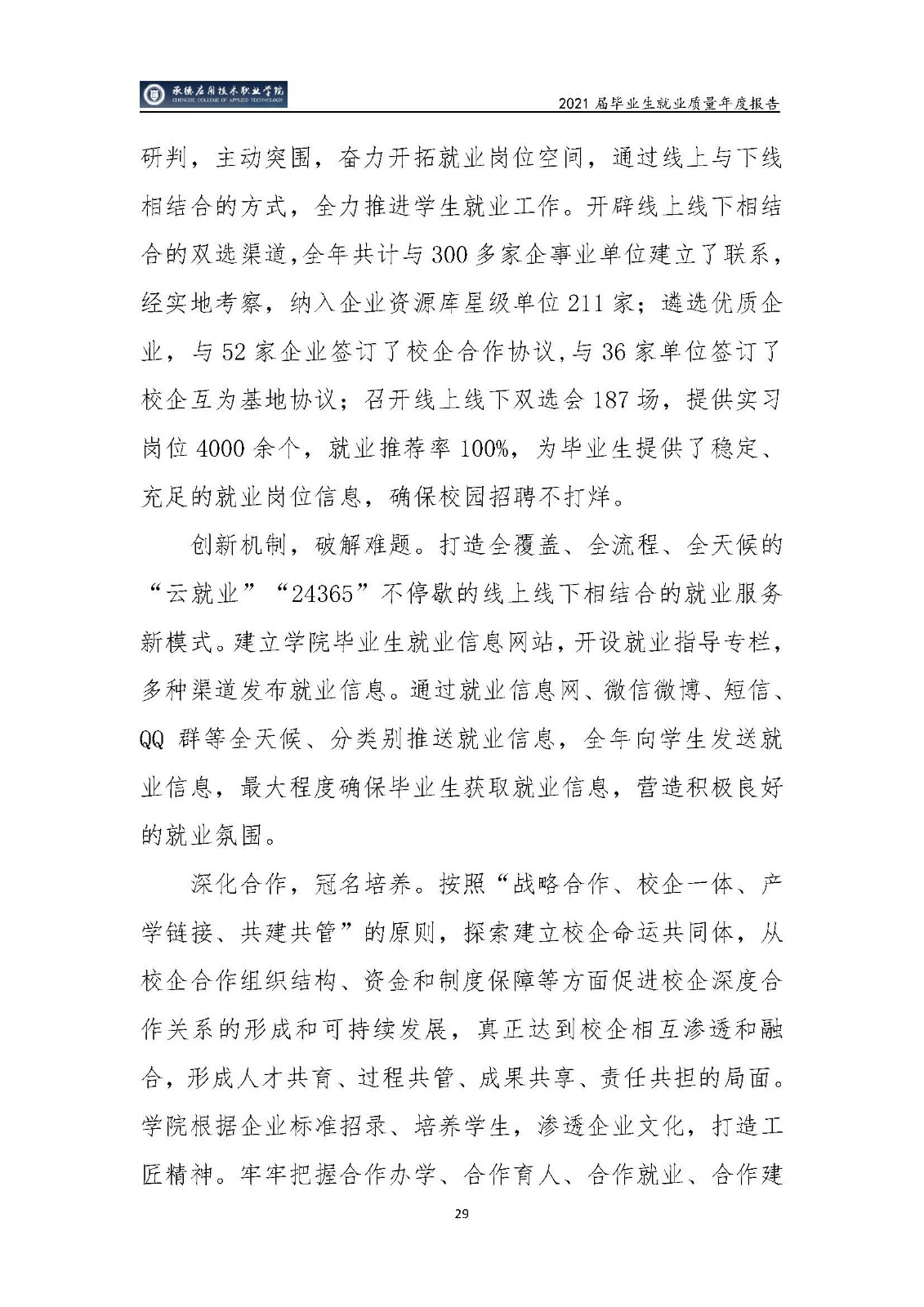 承德应用技术职业学院
CHENGDE COLLEGE OF APPLIED TECHNOLOGY

2021 届毕业生就业质量年度报告

研判，主动突围，奋力开拓就业岗位空间，通过线上与下线相结合的方式，全力推进学生就业工作。开辟线上线下相结合的双选渠道,全年共计与 300 多家企事业单位建立了联系，经实地考察，纳入企业资源库星级单位 211 家；遴选优质企业，与 52 家企业签订了校企合作协议,与 36 家单位签订了校企互为基地协议；召开线上线下双选会 187 场，提供实习岗位 4000 余个，就业推荐率 100%，为毕业生提供了稳定、充足的就业岗位信息，确保校园招聘不打烊。

创新机制，破解难题。打造全覆盖、全流程、全天候的“云就业”“24365”不停歇的线上线下相结合的就业服务新模式。建立学院毕业生就业信息网站，开设就业指导专栏，多种渠道发布就业信息。通过就业信息网、微信微博、短信、QQ 群等全天候、分类别推送就业信息，全年向学生发送就业信息，最大程度确保毕业生获取就业信息，营造积极良好的就业氛围。

深化合作，冠名培养。按照“战略合作、校企一体、产学链接、共建共管”的原则，探索建立校企命运共同体，从校企合作组织结构、资金和制度保障等方面促进校企深度合作关系的形成和可持续发展，真正达到校企相互渗透和融合，形成人才共育、过程共管、成果共享、责任共担的局面。学院根据企业标准招录、培养学生，渗透企业文化，打造工匠精神。牢牢把握合作办学、合作育人、合作就业、合作建

29